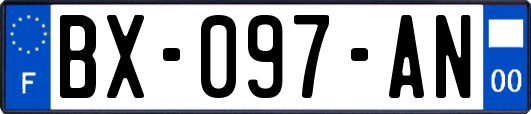 F
BX-097-AN
00